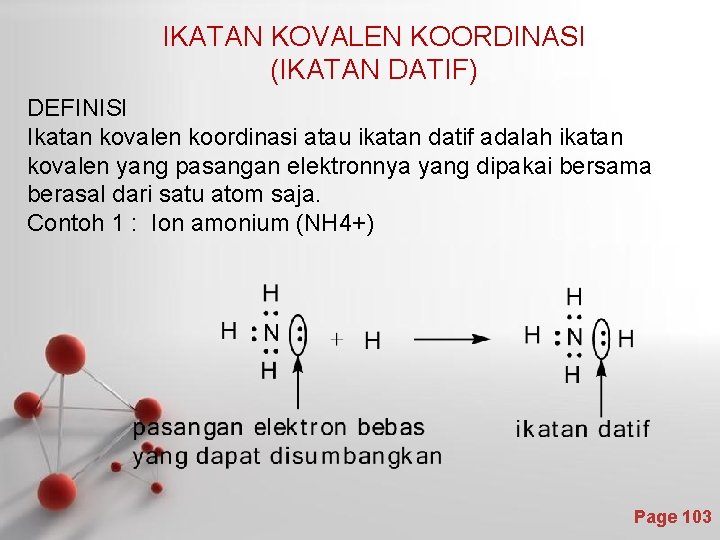 IKATAN KOVALEN KOORDINASI
(IKATAN DATIF)

DEFINISI
Ikatan kovalen koordinasi atau ikatan datif adalah ikatan kovalen yang pasangan elektronnya yang dipakai bersama berasal dari satu atom saja.
Contoh 1 : Ion amonium (NH4+)

H
H : N :
H
+ H
H
H : N : H
H

pasangan elektron bebas yang dapat disumbangkan

ikatan datif

Page 103